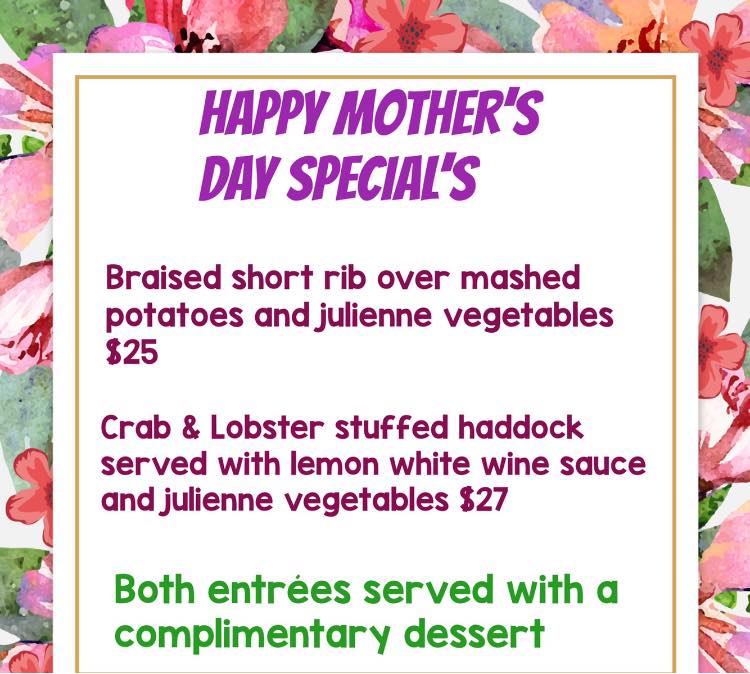 HAPPY MOTHER'S DAY SPECIAL'S

Braised short rib over mashed potatoes and julienne vegetables $25

Crab & Lobster stuffed haddock served with lemon white wine sauce and julienne vegetables $27

Both entrées served with a complimentary dessert